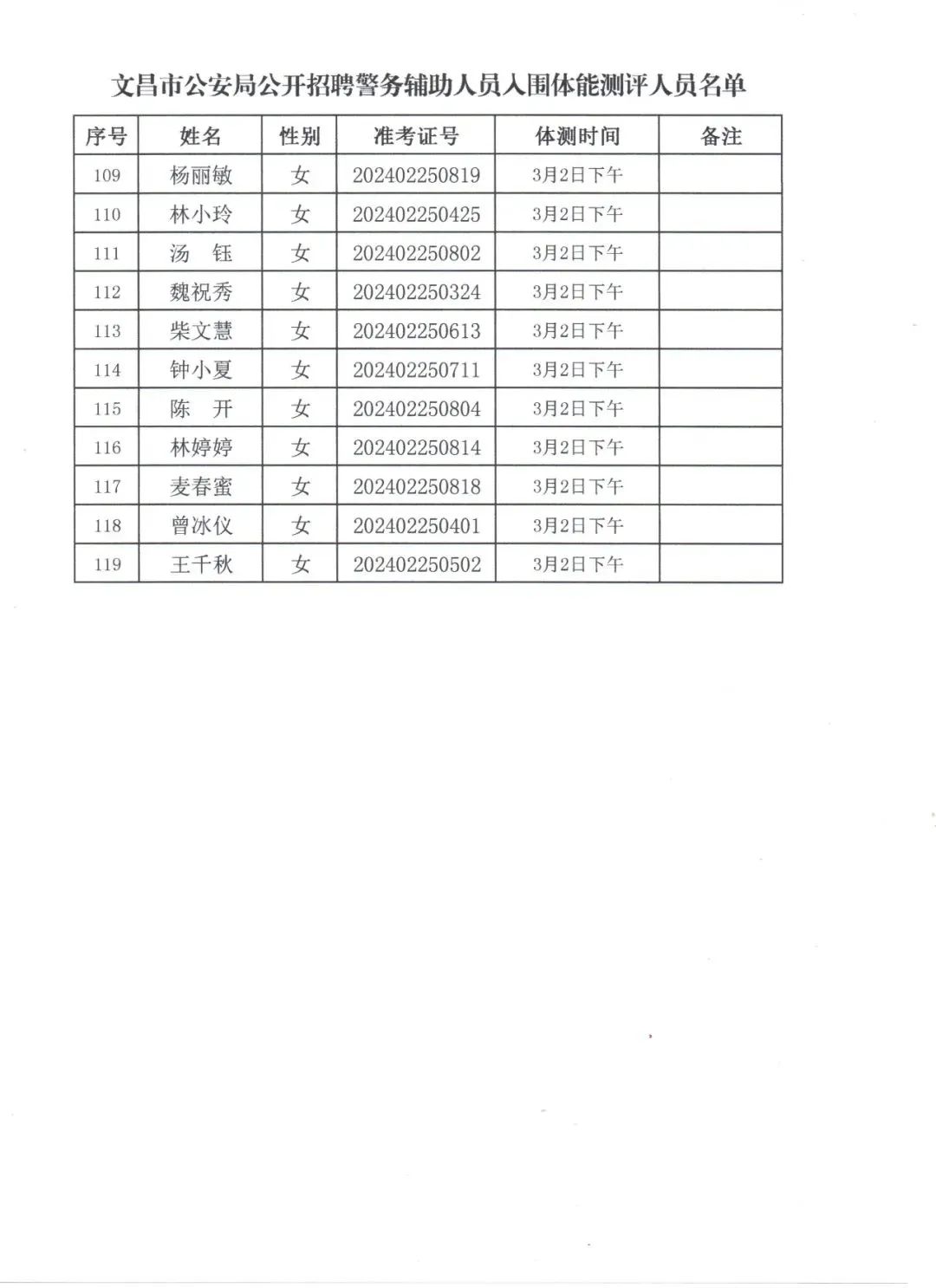 文昌市公安局公开招聘警务辅助人员入围体能测评人员名单

| 序号 | 姓名 | 性别 | 准考证号 | 体测时间 | 备注 |
|---|---|---|---|---|---|
| 109 | 杨丽敏 | 女 | 202402250819 | 3月2日下午 | |
| 110 | 林小玲 | 女 | 202402250425 | 3月2日下午 | |
| 111 | 汤　钰 | 女 | 202402250802 | 3月2日下午 | |
| 112 | 魏祝秀 | 女 | 202402250324 | 3月2日下午 | |
| 113 | 柴文慧 | 女 | 202402250613 | 3月2日下午 | |
| 114 | 钟小夏 | 女 | 202402250711 | 3月2日下午 | |
| 115 | 陈　开 | 女 | 202402250804 | 3月2日下午 | |
| 116 | 林婷婷 | 女 | 202402250814 | 3月2日下午 | |
| 117 | 麦春蜜 | 女 | 202402250818 | 3月2日下午 | |
| 118 | 曾冰仪 | 女 | 202402250401 | 3月2日下午 | |
| 119 | 王千秋 | 女 | 202402250502 | 3月2日下午 | |